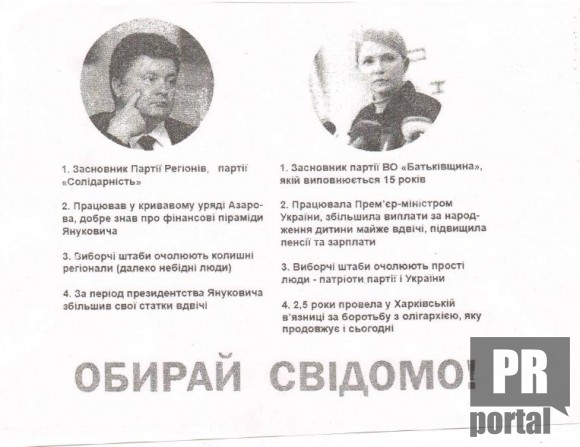 1. Засновник Партії Регіонів, партії «Солідарність»

2. Працював у кривавому уряді Азарова, добре знав про фінансові піраміди Януковича

3. Виборчі штаби очолюють колишні регіонали (далеко небідні люди)

4. За період президентства Януковича збільшив свої статки вдвічі

1. Засновник партії ВО «Батьківщина», якій виповнюється 15 років

2. Працювала Прем'єр-міністром України, збільшила виплати за народження дитини майже вдвічі, підвищила пенсії та зарплати

3. Виборчі штаби очолюють прості люди - патріоти партії і України

4. 2,5 роки провела у Харківській в'язниці за боротьбу з олігархією, яку продовжує і сьогодні

ОБИРАЙ СВІДОМО!

PR
portal